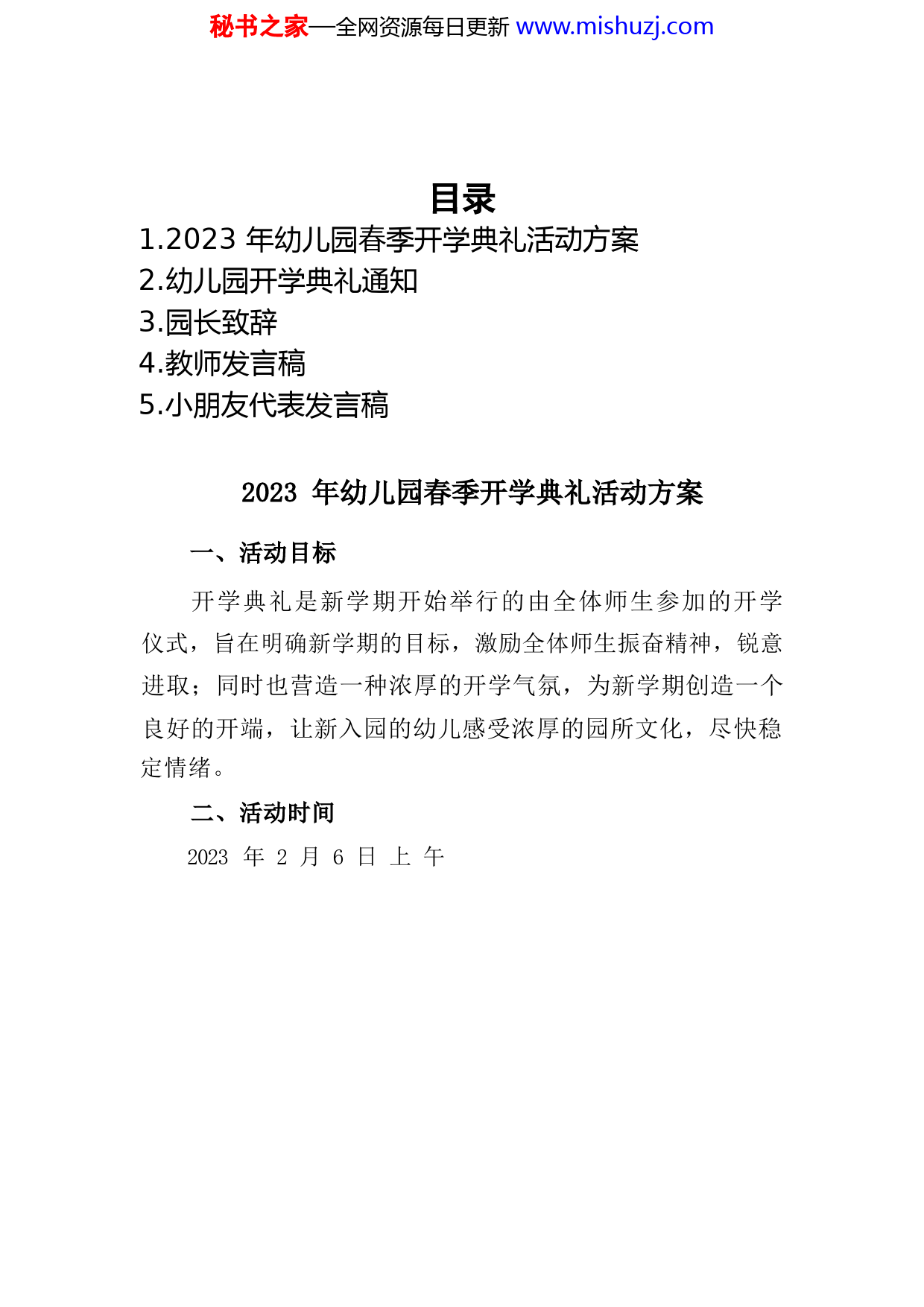 秘书之家—全网资源每日更新 www.mishuzj.com

目录

1.2023 年幼儿园春季开学典礼活动方案
2.幼儿园开学典礼通知
3.园长致辞
4.教师发言稿
5.小朋友代表发言稿

2023 年幼儿园春季开学典礼活动方案

一、活动目标

开学典礼是新学期开始举行的由全体师生参加的开学仪式，旨在明确新学期的目标，激励全体师生振奋精神，锐意进取；同时也营造一种浓厚的开学气氛，为新学期创造一个良好的开端，让新入园的幼儿感受浓厚的园所文化，尽快稳定情绪。

二、活动时间

2023 年 2 月 6 日 上 午